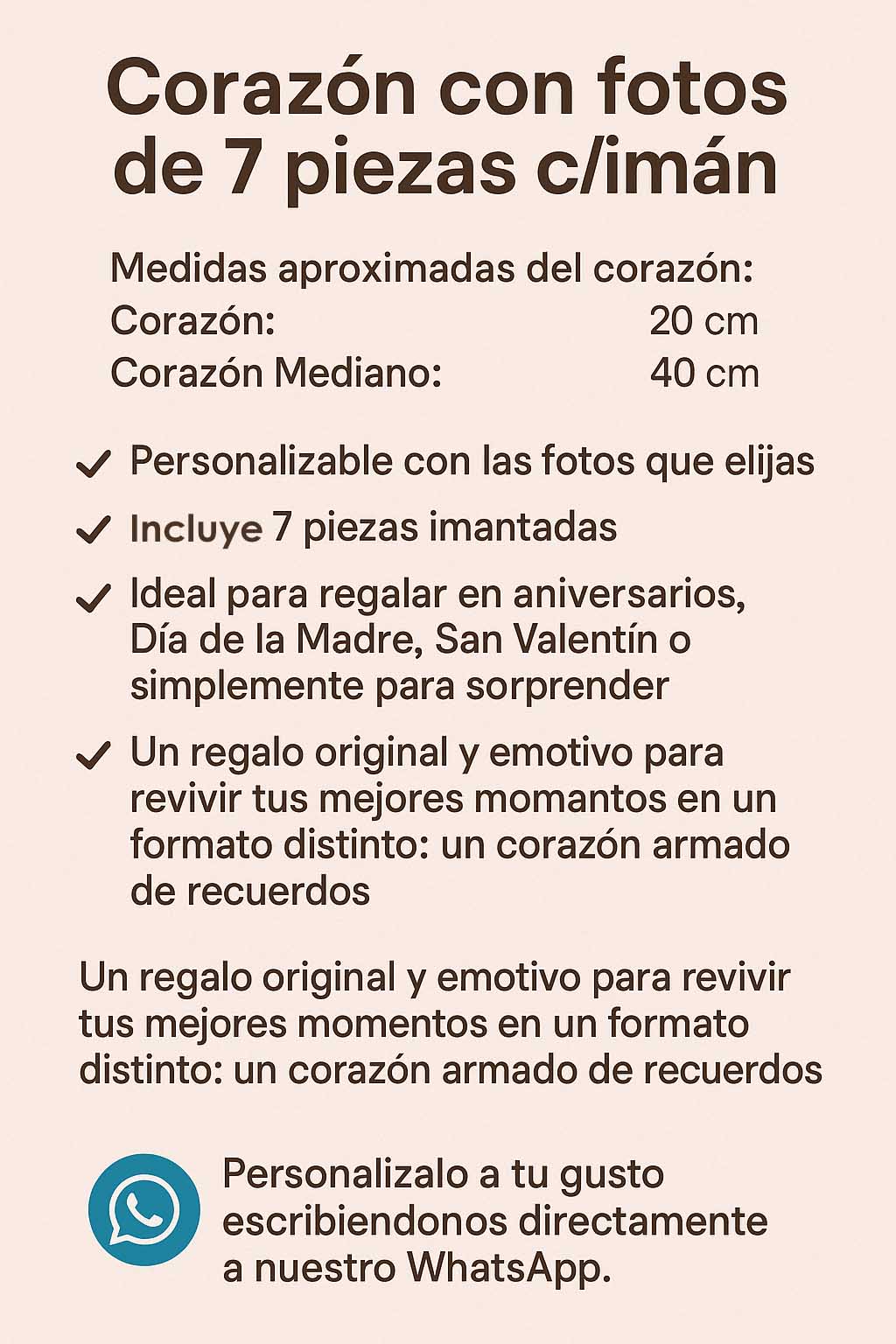 Corazón con fotos de 7 piezas c/imán

Medidas aproximadas del corazón:
Corazón: 20 cm
Corazón Mediano: 40 cm

✓ Personalizable con las fotos que elijas

✓ Incluye 7 piezas imantadas

✓ Ideal para regalar en aniversarios, Día de la Madre, San Valentín o simplemente para sorprender

✓ Un regalo original y emotivo para revivir tus mejores momantos en un formato distinto: un corazón armado de recuerdos

Un regalo original y emotivo para revivir tus mejores momentos en un formato distinto: un corazón armado de recuerdos

Personalizalo a tu gusto escribiendonos directamente a nuestro WhatsApp.